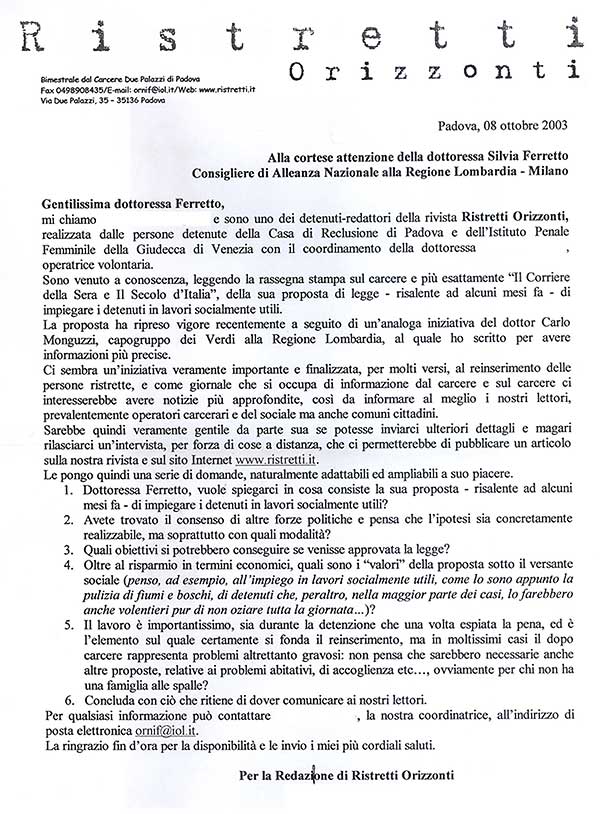 Ristretti
Orizzonti

Bimestrale dal Carcere Due Palazzi di Padova
Fax 0498908435/E-mail: ornif@iol.it/Web: www.ristretti.it
Via Due Palazzi, 35 - 35136 Padova

Padova, 08 ottobre 2003

Alla cortese attenzione della dottoressa Silvia Ferretto
Consigliere di Alleanza Nazionale alla Regione Lombardia - Milano

Gentilissima dottoressa Ferretto,
mi chiamo e sono uno dei detenuti-redattori della rivista Ristretti Orizzonti, realizzata dalle persone detenute della Casa di Reclusione di Padova e dell'Istituto Penale Femminile della Giudecca di Venezia con il coordinamento della dottoressa , operatrice volontaria.
Sono venuto a conoscenza, leggendo la rassegna stampa sul carcere e più esattamente "Il Corriere della Sera e Il Secolo d'Italia", della sua proposta di legge - risalente ad alcuni mesi fa - di impiegare i detenuti in lavori socialmente utili.
La proposta ha ripreso vigore recentemente a seguito di un'analoga iniziativa del dottor Carlo Monguzzi, capogruppo dei Verdi alla Regione Lombardia, al quale ho scritto per avere informazioni più precise.
Ci sembra un'iniziativa veramente importante e finalizzata, per molti versi, al reinserimento delle persone ristrette, e come giornale che si occupa di informazione dal carcere e sul carcere ci interesserebbe avere notizie più approfondite, così da informare al meglio i nostri lettori, prevalentemente operatori carcerari e del sociale ma anche comuni cittadini.
Sarebbe quindi veramente gentile da parte sua se potesse inviarci ulteriori dettagli e magari rilasciarci un'intervista, per forza di cose a distanza, che ci permetterebbe di pubblicare un articolo sulla nostra rivista e sul sito Internet www.ristretti.it.
Le pongo quindi una serie di domande, naturalmente adattabili ed ampliabili a suo piacere.
1. Dottoressa Ferretto, vuole spiegarci in cosa consiste la sua proposta - risalente ad alcuni mesi fa - di impiegare i detenuti in lavori socialmente utili?
2. Avete trovato il consenso di altre forze politiche e pensa che l'ipotesi sia concretamente realizzabile, ma soprattutto con quali modalità?
3. Quali obiettivi si potrebbero conseguire se venisse approvata la legge?
4. Oltre al risparmio in termini economici, quali sono i "valori" della proposta sotto il versante sociale (penso, ad esempio, all'impiego in lavori socialmente utili, come lo sono appunto la pulizia di fiumi e boschi, di detenuti che, peraltro, nella maggior parte dei casi, lo farebbero anche volentieri pur di non oziare tutta la giornata...)?
5. Il lavoro è importantissimo, sia durante la detenzione che una volta espiata la pena, ed è l'elemento sul quale certamente si fonda il reinserimento, ma in moltissimi casi il dopo carcere rappresenta problemi altrettanto gravosi: non pensa che sarebbero necessarie anche altre proposte, relative ai problemi abitativi, di accoglienza etc..., ovviamente per chi non ha una famiglia alle spalle?
6. Concluda con ciò che ritiene di dover comunicare ai nostri lettori.
Per qualsiasi informazione può contattare , la nostra coordinatrice, all'indirizzo di posta elettronica ornif@iol.it.
La ringrazio fin d'ora per la disponibilità e le invio i miei più cordiali saluti.

Per la Redazione di Ristretti Orizzonti